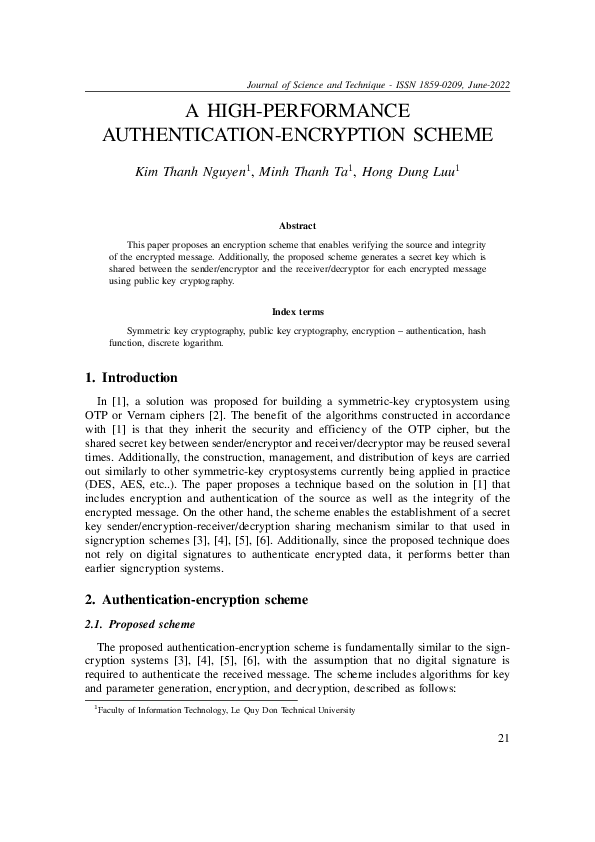 Journal of Science and Technique - ISSN 1859-0209, June-2022

A HIGH-PERFORMANCE AUTHENTICATION-ENCRYPTION SCHEME

Kim Thanh Nguyen$^1$, Minh Thanh Ta$^1$, Hong Dung Luu$^1$

Abstract

This paper proposes an encryption scheme that enables verifying the source and integrity of the encrypted message. Additionally, the proposed scheme generates a secret key which is shared between the sender/encryptor and the receiver/decryptor for each encrypted message using public key cryptography.

Index terms

Symmetric key cryptography, public key cryptography, encryption – authentication, hash function, discrete logarithm.

1. Introduction

In [1], a solution was proposed for building a symmetric-key cryptosystem using OTP or Vernam ciphers [2]. The benefit of the algorithms constructed in accordance with [1] is that they inherit the security and efficiency of the OTP cipher, but the shared secret key between sender/encryptor and receiver/decryptor may be reused several times. Additionally, the construction, management, and distribution of keys are carried out similarly to other symmetric-key cryptosystems currently being applied in practice (DES, AES, etc..). The paper proposes a technique based on the solution in [1] that includes encryption and authentication of the source as well as the integrity of the encrypted message. On the other hand, the scheme enables the establishment of a secret key sender/encryption-receiver/decryption sharing mechanism similar to that used in signcryption schemes [3], [4], [5], [6]. Additionally, since the proposed technique does not rely on digital signatures to authenticate encrypted data, it performs better than earlier signcryption systems.

2. Authentication-encryption scheme

2.1. Proposed scheme

The proposed authentication-encryption scheme is fundamentally similar to the signcryption systems [3], [4], [5], [6], with the assumption that no digital signature is required to authenticate the received message. The scheme includes algorithms for key and parameter generation, encryption, and decryption, described as follows:

$^1$Faculty of Information Technology, Le Quy Don Technical University

21